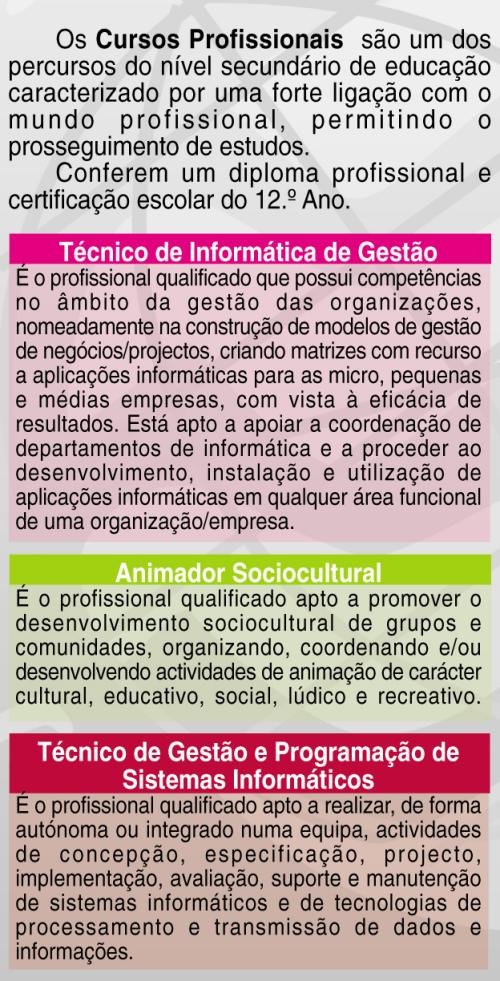 Os Cursos Profissionais são um dos percursos do nível secundário de educação caracterizado por uma forte ligação com o mundo profissional, permitindo o prosseguimento de estudos.

Conferem um diploma profissional e certificação escolar do 12.º Ano.

Técnico de Informática de Gestão

É o profissional qualificado que possui competências no âmbito da gestão das organizações, nomeadamente na construção de modelos de gestão de negócios/projectos, criando matrizes com recurso a aplicações informáticas para as micro, pequenas e médias empresas, com vista à eficácia de resultados. Está apto a apoiar a coordenação de departamentos de informática e a proceder ao desenvolvimento, instalação e utilização de aplicações informáticas em qualquer área funcional de uma organização/empresa.

Animador Sociocultural

É o profissional qualificado apto a promover o desenvolvimento sociocultural de grupos e comunidades, organizando, coordenando e/ou desenvolvendo actividades de animação de carácter cultural, educativo, social, lúdico e recreativo.

Técnico de Gestão e Programação de Sistemas Informáticos

É o profissional qualificado apto a realizar, de forma autónoma ou integrado numa equipa, actividades de concepção, especificação, projecto, implementação, avaliação, suporte e manutenção de sistemas informáticos e de tecnologias de processamento e transmissão de dados e informações.